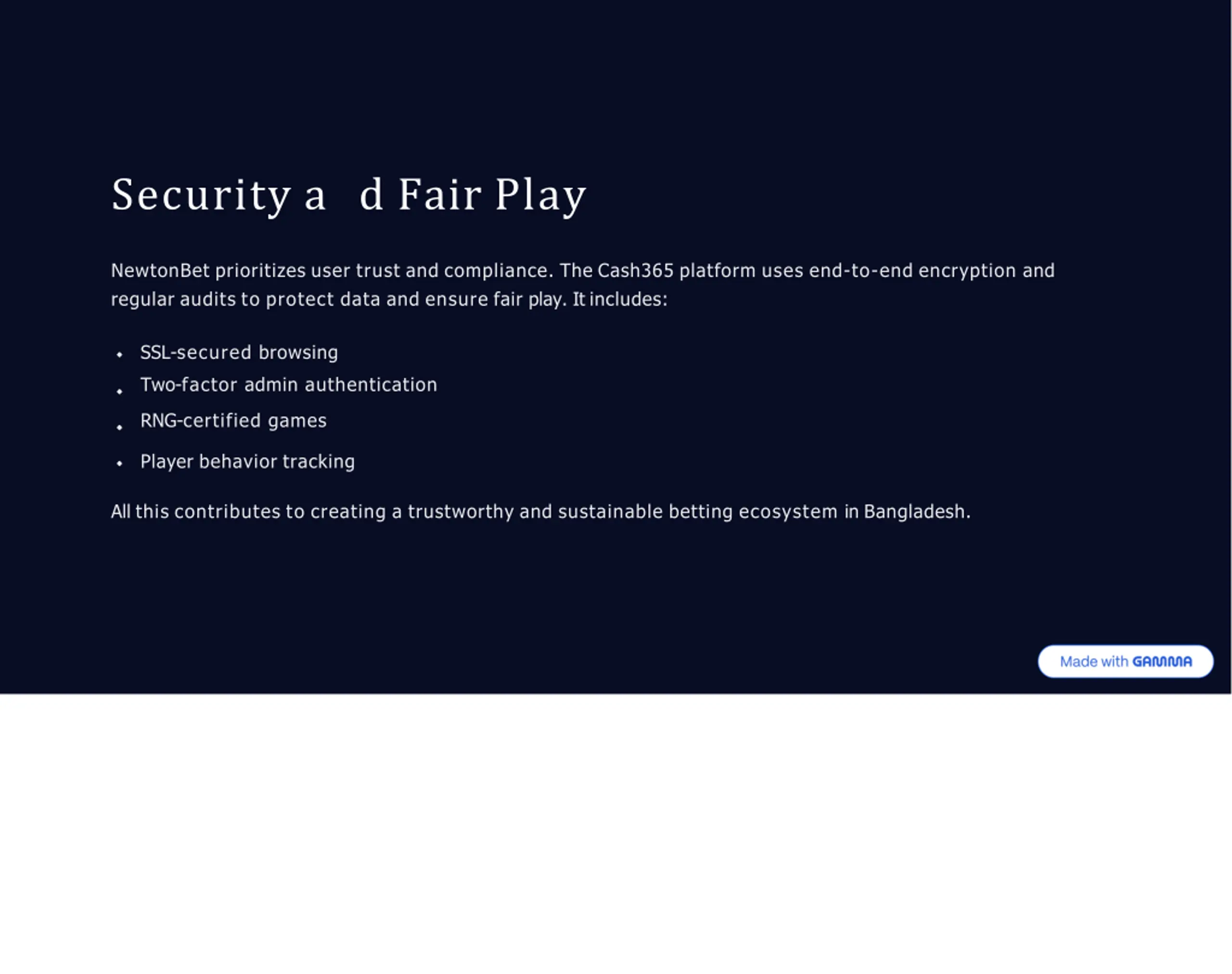 Security a d Fair Play

NewtonBet prioritizes user trust and compliance. The Cash365 platform uses end-to-end encryption and regular audits to protect data and ensure fair play. It includes:

• SSL-secured browsing
• Two-factor admin authentication
• RNG-certified games
• Player behavior tracking

All this contributes to creating a trustworthy and sustainable betting ecosystem in Bangladesh.

Made with GAMMA